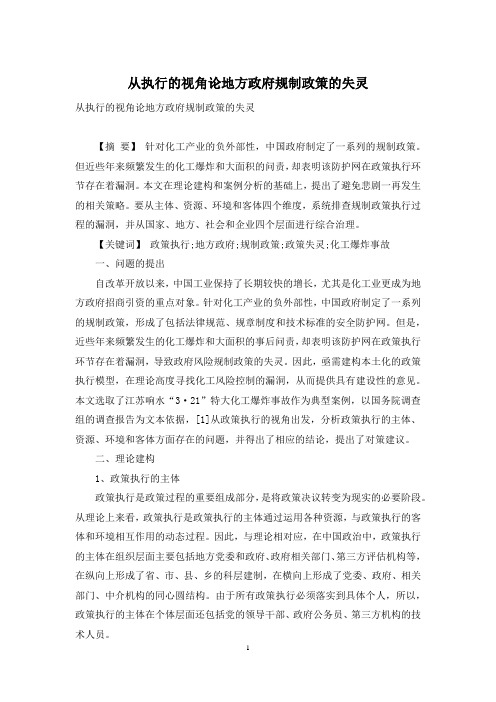 从执行的视角论地方政府规制政策的失灵

从执行的视角论地方政府规制政策的失灵

【摘 要】 针对化工产业的负外部性，中国政府制定了一系列的规制政策。但近些年来频繁发生的化工爆炸和大面积的问责，却表明该防护网在政策执行环节存在着漏洞。本文在理论建构和案例分析的基础上，提出了避免悲剧一再发生的相关策略。要从主体、资源、环境和客体四个维度，系统排查规制政策执行过程的漏洞，并从国家、地方、社会和企业四个层面进行综合治理。

【关键词】 政策执行；地方政府；规制政策；政策失灵；化工爆炸事故

一、问题的提出

自改革开放以来，中国工业保持了长期较快的增长，尤其是化工业更成为地方政府招商引资的重点对象。针对化工产业的负外部性，中国政府制定了一系列的规制政策，形成了包括法律规范、规章制度和技术标准的安全防护网。但是，近些年来频繁发生的化工爆炸和大面积的事后问责，却表明该防护网在政策执行环节存在着漏洞，导致政府风险规制政策的失灵。因此，亟需建构本土化的政策执行模型，在理论高度寻找化工风险控制的漏洞，从而提供具有建设性的意见。本文选取了江苏响水“3·21”特大化工爆炸事故作为典型案例，以国务院调查组的调查报告为文本依据，[1]从政策执行的视角出发，分析政策执行的主体、资源、环境和客体方面存在的问题，并得出了相应的结论，提出了对策建议。

二、理论建构

1、政策执行的主体

政策执行是政策过程的重要组成部分，是将政策决议转变为现实的必要阶段。从理论上来看，政策执行是政策执行的主体通过运用各种资源，与政策执行的客体和环境相互作用的动态过程。因此，与理论相对应，在中国政治中，政策执行的主体在组织层面主要包括地方党委和政府、政府相关部门、第三方评估机构等，在纵向上形成了省、市、县、乡的科层建制，在横向上形成了党委、政府、相关部门、中介机构的同心圆结构。由于所有政策执行必须落实到具体个人，所以，政策执行的主体在个体层面还包括党的领导干部、政府公务员、第三方机构的技术人员。

1